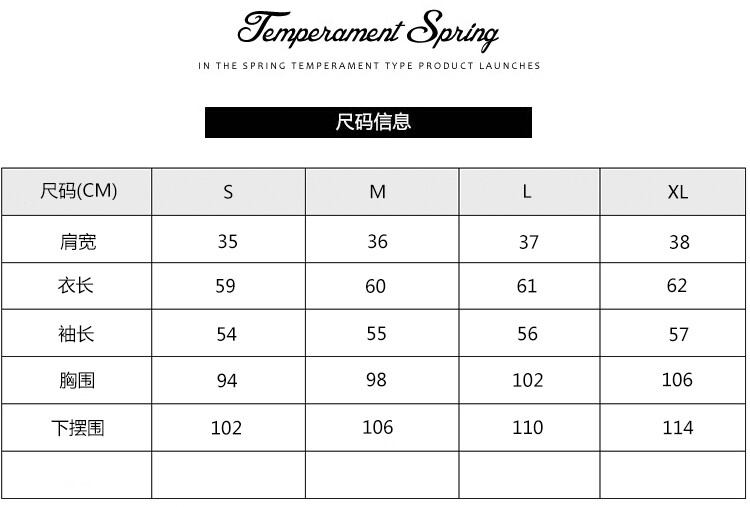 Temperament Spring

IN THE SPRING TEMPERAMENT TYPE PRODUCT LAUNCHES

尺码信息

| 尺码(CM) | S | M | L | XL |
|---|---|---|---|---|
| 肩宽 | 35 | 36 | 37 | 38 |
| 衣长 | 59 | 60 | 61 | 62 |
| 袖长 | 54 | 55 | 56 | 57 |
| 胸围 | 94 | 98 | 102 | 106 |
| 下摆围 | 102 | 106 | 110 | 114 |
| | | | | |